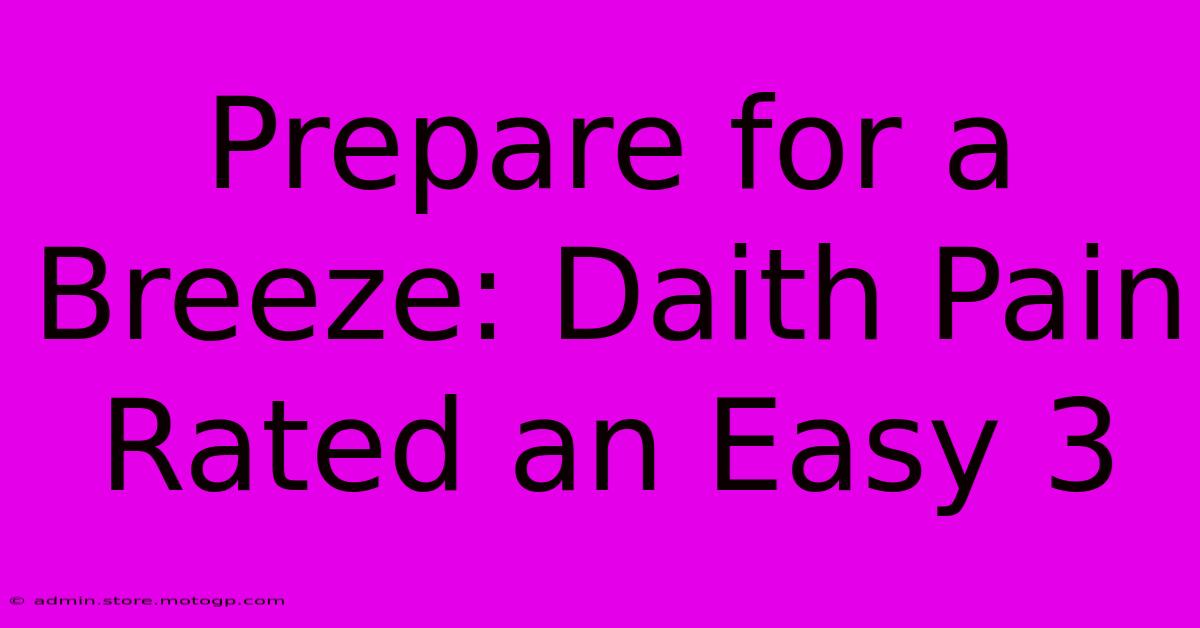 Prepare for a Breeze: Daith Pain Rated an Easy 3

© admin.store.motogp.com